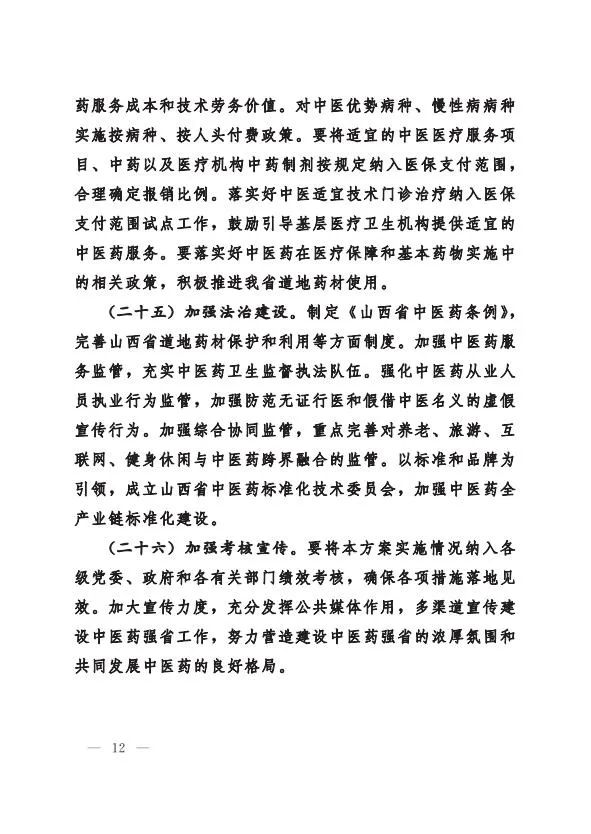 药服务成本和技术劳务价值。对中医优势病种、慢性病病种实施按病种、按人头付费政策。要将适宜的中医医疗服务项目、中药以及医疗机构中药制剂按规定纳入医保支付范围，合理确定报销比例。落实好中医适宜技术门诊治疗纳入医保支付范围试点工作，鼓励引导基层医疗卫生机构提供适宜的中医药服务。要落实好中医药在医疗保障和基本药物实施中的相关政策，积极推进我省道地药材使用。

（二十五）加强法治建设。制定《山西省中医药条例》，完善山西省道地药材保护和利用等方面制度。加强中医药服务监管，充实中医药卫生监督执法队伍。强化中医药从业人员执业行为监管，加强防范无证行医和假借中医名义的虚假宣传行为。加强综合协同监管，重点完善对养老、旅游、互联网、健身休闲与中医药跨界融合的监管。以标准和品牌为引领，成立山西省中医药标准化技术委员会，加强中医药全产业链标准化建设。

（二十六）加强考核宣传。要将本方案实施情况纳入各级党委、政府和各有关部门绩效考核，确保各项措施落地见效。加大宣传力度，充分发挥公共媒体作用，多渠道宣传建设中医药强省工作，努力营造建设中医药强省的浓厚氛围和共同发展中医药的良好格局。

— 12 —